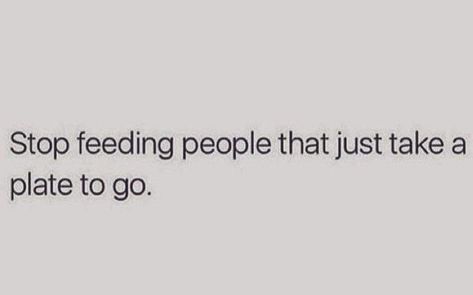 Stop feeding people that just take a plate to go.